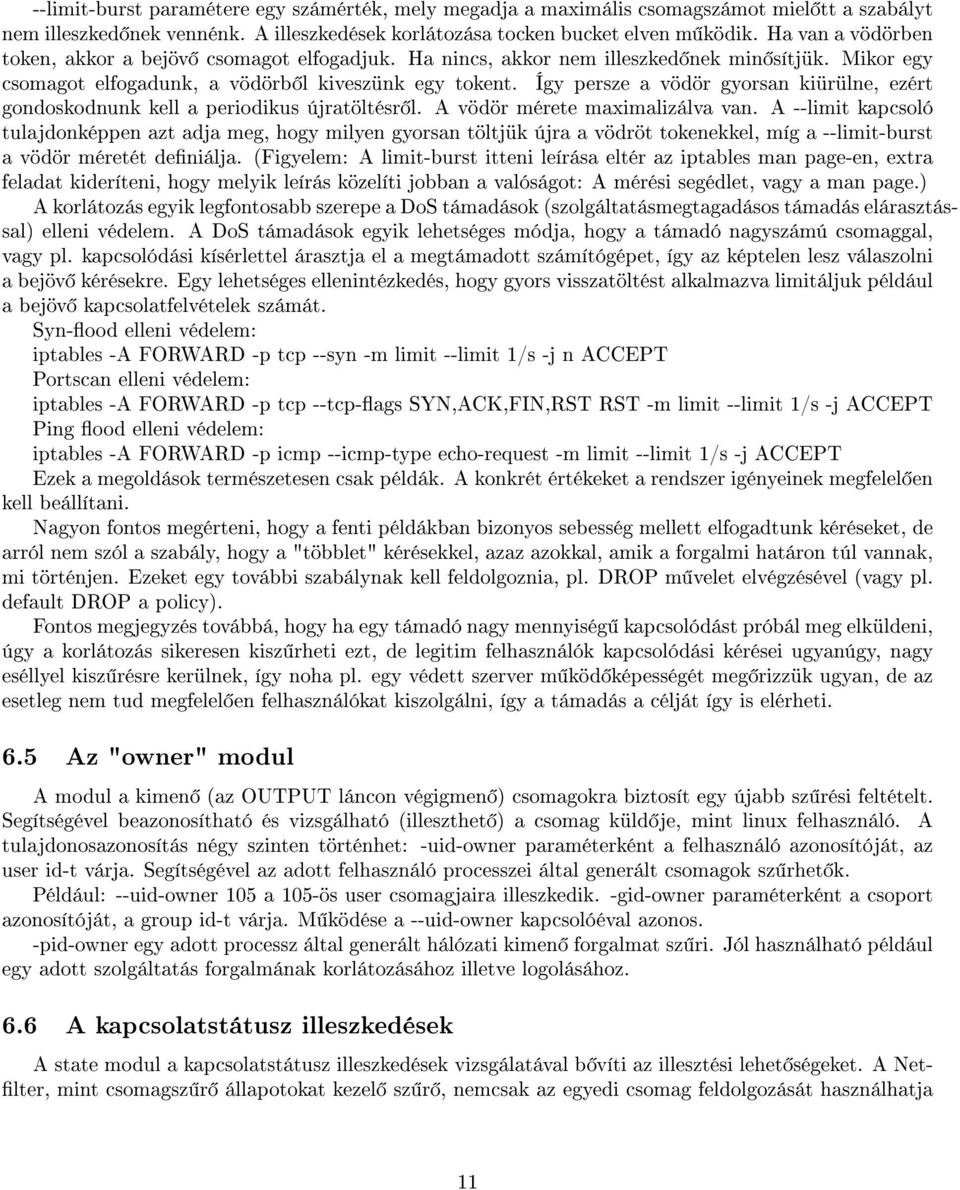 --limit-burst paramétere egy számérték, mely megadja a maximális csomagszámot mielőtt a szabályt nem illeszkedőnek vennénk. A illeszkedések korlátozása tocken bucket elven működik. Ha van a vödörben token, akkor a bejövő csomagot elfogadjuk. Ha nincs, akkor nem illeszkedőnek minősítjük. Mikor egy csomagot elfogadunk, a vödörből kiveszünk egy tokent. Így persze a vödör gyorsan kiürülne, ezért gondoskodnunk kell a periodikus újratöltésről. A vödör mérete maximalizálva van. A --limit kapcsoló tulajdonképpen azt adja meg, hogy milyen gyorsan töltjük újra a vödröt tokenekkel, míg a --limit-burst a vödör méretét definiálja. (Figyelem: A limit-burst itteni leírása eltér az iptables man page-en, extra feladat kideríteni, hogy melyik leírás közelíti jobban a valóságot: A mérési segédlet, vagy a man page.)

A korlátozás egyik legfontosabb szerepe a DoS támadások (szolgáltatásmegtagadásos támadás elárasztással) elleni védelem. A DoS támadások egyik lehetséges módja, hogy a támadó nagyszámú csomaggal, vagy pl. kapcsolódási kísérlettel árasztja el a megtámadott számítógépet, így az képtelen lesz válaszolni a bejövő kérésekre. Egy lehetséges ellenintézkedés, hogy gyors visszatöltést alkalmazva limitáljuk például a bejövő kapcsolatfelvételek számát.

Syn-flood elleni védelem:

iptables -A FORWARD -p tcp --syn -m limit --limit 1/s -j n ACCEPT

Portscan elleni védelem:

iptables -A FORWARD -p tcp --tcp-flags SYN,ACK,FIN,RST RST -m limit --limit 1/s -j ACCEPT

Ping flood elleni védelem:

iptables -A FORWARD -p icmp --icmp-type echo-request -m limit --limit 1/s -j ACCEPT

Ezek a megoldások természetesen csak példák. A konkrét értékeket a rendszer igényeinek megfelelően kell beállítani.

Nagyon fontos megérteni, hogy a fenti példákban bizonyos sebesség mellett elfogadtunk kéréseket, de arról nem szól a szabály, hogy a "többlet" kérésekkel, azaz azokkal, amik a forgalmi határon túl vannak, mi történjen. Ezeket egy további szabálynak kell feldolgoznia, pl. DROP művelet elvégzésével (vagy pl. default DROP a policy).

Fontos megjegyzés továbbá, hogy ha egy támadó nagy mennyiségű kapcsolódást próbál meg elküldeni, úgy a korlátozás sikeresen kiszűrheti ezt, de legitim felhasználók kapcsolódási kérései ugyanúgy, nagy eséllyel kiszűrésre kerülnek, így noha pl. egy védett szerver működőképességét megőrizzük ugyan, de az esetleg nem tud megfelelően felhasználókat kiszolgálni, így a támadás a célját így is elérheti.

6.5 Az "owner" modul

A modul a kimenő (az OUTPUT láncon végigmenő) csomagokra biztosít egy újabb szűrési feltételt. Segítségével beazonosítható és vizsgálható (illeszthető) a csomag küldője, mint linux felhasználó. A tulajdonosazonosítás négy szinten történhet: -uid-owner paraméterként a felhasználó azonosítóját, az user id-t várja. Segítségével az adott felhasználó processzei által generált csomagok szűrhetők.

Például: --uid-owner 105 a 105-ös user csomagjaira illeszkedik. -gid-owner paraméterként a csoport azonosítóját, a group id-t várja. Működése a --uid-owner kapcsolóéval azonos.

-pid-owner egy adott processz által generált hálózati kimenő forgalmat szűri. Jól használható például egy adott szolgáltatás forgalmának korlátozásához illetve logolásához.

6.6 A kapcsolatstátusz illeszkedések

A state modul a kapcsolatstátusz illeszkedések vizsgálatával bővíti az illesztési lehetőségeket. A Netfilter, mint csomagszűrő állapotokat kezelő szűrő, nemcsak az egyedi csomag feldolgozását használhatja

11